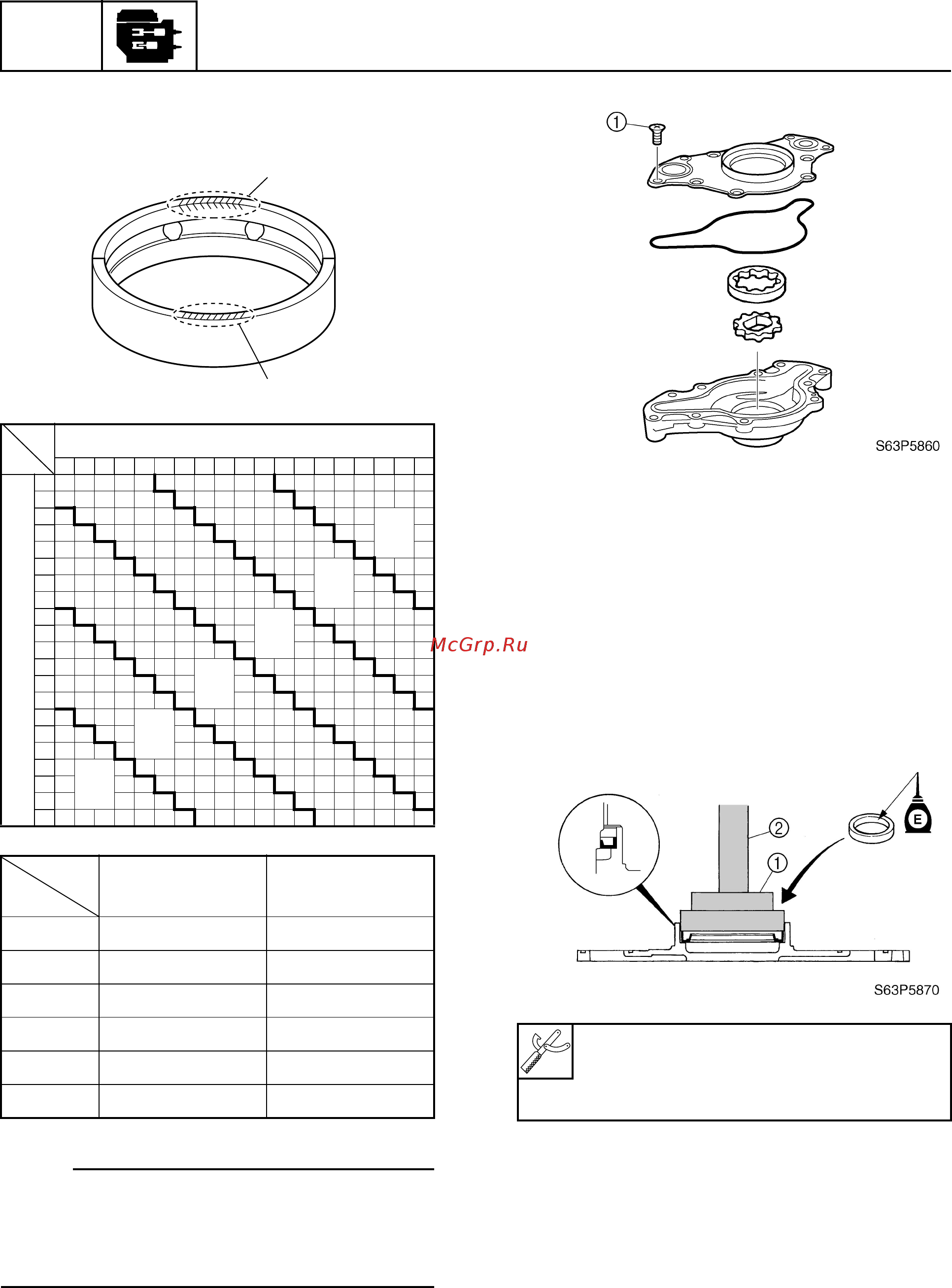 ①

S63P5860

McGrp.Ru

②

①

E

S63P5870